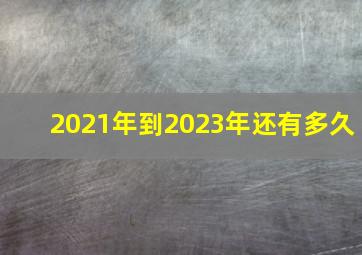 2021年到2023年还有多久